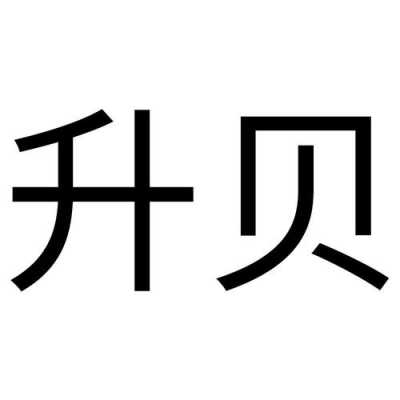 升贝